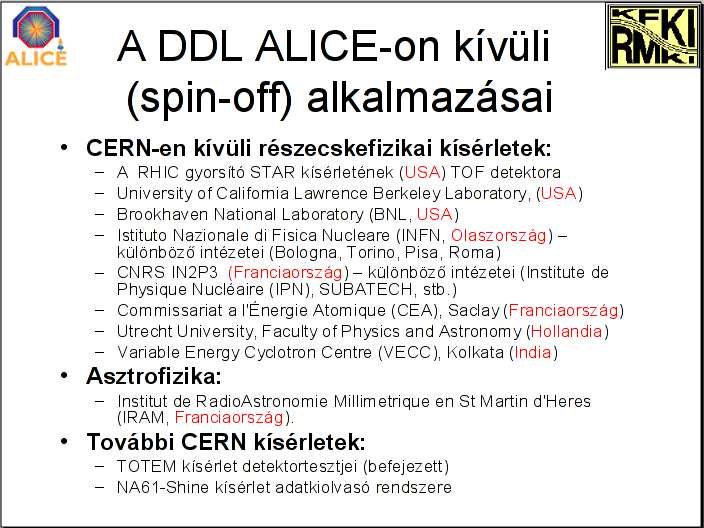 ALICE

KFKI RMKI

A DDL ALICE-on kívüli (spin-off) alkalmazásai

• CERN-en kívüli részecskefizikai kísérletek:
– A RHIC gyorsító STAR kísérletének (USA) TOF detektora
– University of California Lawrence Berkeley Laboratory, (USA)
– Brookhaven National Laboratory (BNL, USA)
– Istituto Nazionale di Fisica Nucleare (INFN, Olaszország) – különböző intézetei (Bologna, Torino, Pisa, Roma)
– CNRS IN2P3 (Franciaország) – különböző intézetei (Institute de Physique Nucléaire (IPN), SUBATECH, stb.)
– Commissariat a l'Énergie Atomique (CEA), Saclay (Franciaország)
– Utrecht University, Faculty of Physics and Astronomy (Hollandia)
– Variable Energy Cyclotron Centre (VECC), Kolkata (India)
• Asztrofizika:
– Institut de RadioAstronomie Millimetrique en St Martin d'Heres (IRAM, Franciaország).
• További CERN kísérletek:
– TOTEM kísérlet detektortesztjei (befejezett)
– NA61-Shine kísérlet adatkiolvasó rendszere